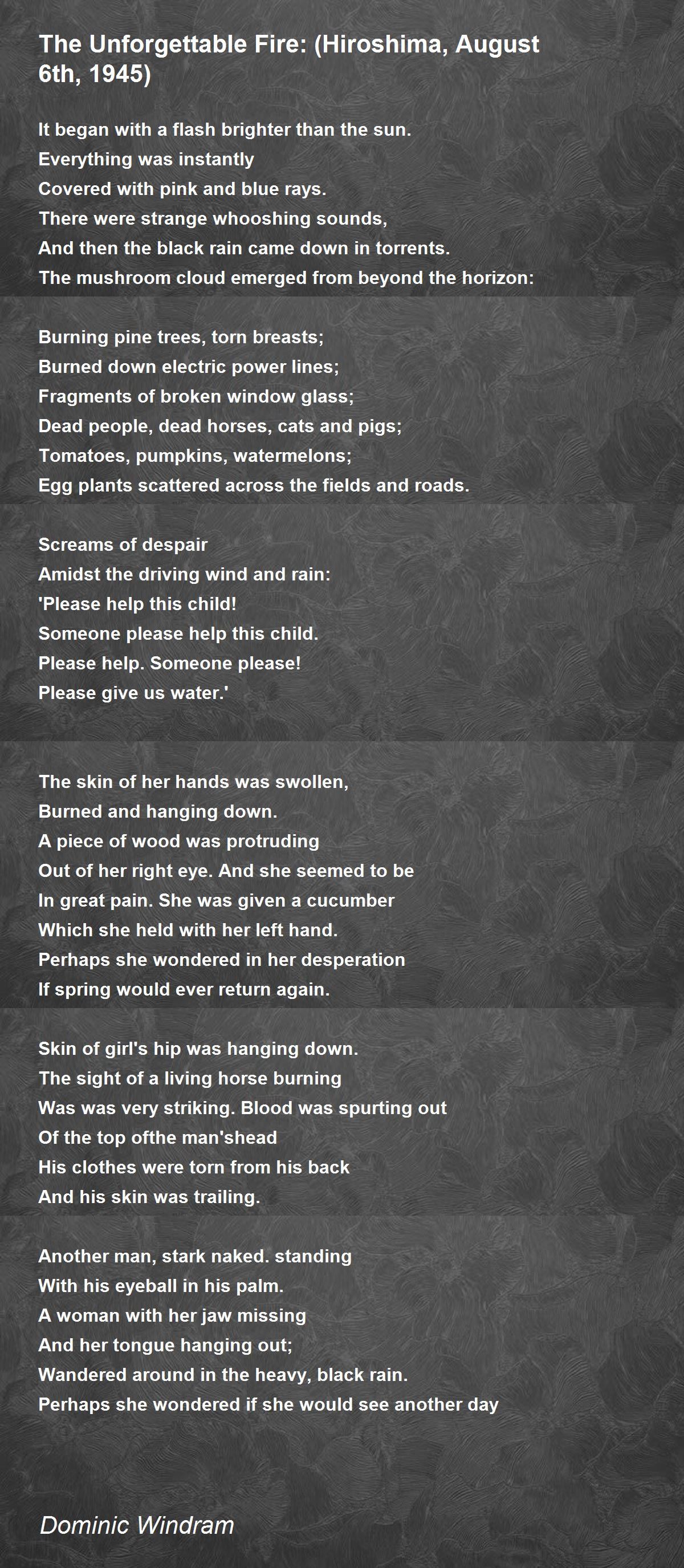 The Unforgettable Fire: (Hiroshima, August 6th, 1945)

It began with a flash brighter than the sun.
Everything was instantly
Covered with pink and blue rays.
There were strange whooshing sounds,
And then the black rain came down in torrents.
The mushroom cloud emerged from beyond the horizon:

Burning pine trees, torn breasts;
Burned down electric power lines;
Fragments of broken window glass;
Dead people, dead horses, cats and pigs;
Tomatoes, pumpkins, watermelons;
Egg plants scattered across the fields and roads.

Screams of despair
Amidst the driving wind and rain:
'Please help this child!
Someone please help this child.
Please help. Someone please!
Please give us water.'

The skin of her hands was swollen,
Burned and hanging down.
A piece of wood was protruding
Out of her right eye. And she seemed to be
In great pain. She was given a cucumber
Which she held with her left hand.
Perhaps she wondered in her desperation
If spring would ever return again.

Skin of girl's hip was hanging down.
The sight of a living horse burning
Was was very striking. Blood was spurting out
Of the top ofthe man'shead
His clothes were torn from his back
And his skin was trailing.

Another man, stark naked. standing
With his eyeball in his palm.
A woman with her jaw missing
And her tongue hanging out;
Wandered around in the heavy, black rain.
Perhaps she wondered if she would see another day

Dominic Windram